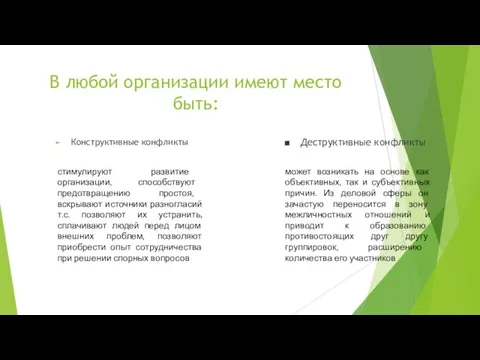 В любой организации имеют место быть:

Конструктивные конфликты

стимулируют развитие организации, способствуют предотвращению простоя, вскрывают источники разногласий т.с. позволяют их устранить, сплачивают людей перед лицом внешних проблем, позволяют приобрести опыт сотрудничества при решении спорных вопросов

Деструктивные конфликты

может возникать на основе как объективных, так и субъективных причин. Из деловой сферы он зачастую переносится в зону межличностных отношений и приводит к образованию противостоящих друг другу группировок, расширению количества его участников